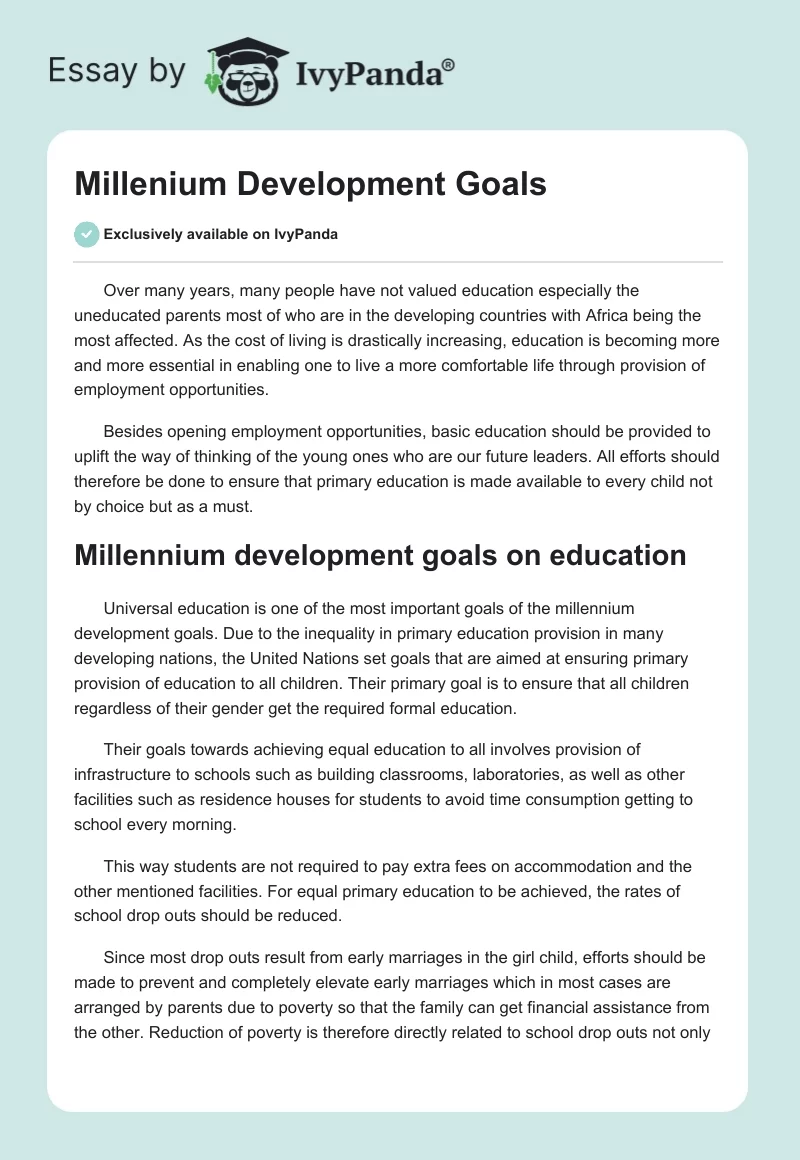 Essay by IvyPanda®

Millenium Development Goals

Exclusively available on IvyPanda

Over many years, many people have not valued education especially the uneducated parents most of who are in the developing countries with Africa being the most affected. As the cost of living is drastically increasing, education is becoming more and more essential in enabling one to live a more comfortable life through provision of employment opportunities.

Besides opening employment opportunities, basic education should be provided to uplift the way of thinking of the young ones who are our future leaders. All efforts should therefore be done to ensure that primary education is made available to every child not by choice but as a must.

Millennium development goals on education

Universal education is one of the most important goals of the millennium development goals. Due to the inequality in primary education provision in many developing nations, the United Nations set goals that are aimed at ensuring primary provision of education to all children. Their primary goal is to ensure that all children regardless of their gender get the required formal education.

Their goals towards achieving equal education to all involves provision of infrastructure to schools such as building classrooms, laboratories, as well as other facilities such as residence houses for students to avoid time consumption getting to school every morning.

This way students are not required to pay extra fees on accommodation and the other mentioned facilities. For equal primary education to be achieved, the rates of school drop outs should be reduced.

Since most drop outs result from early marriages in the girl child, efforts should be made to prevent and completely elevate early marriages which in most cases are arranged by parents due to poverty so that the family can get financial assistance from the other. Reduction of poverty is therefore directly related to school drop outs not only